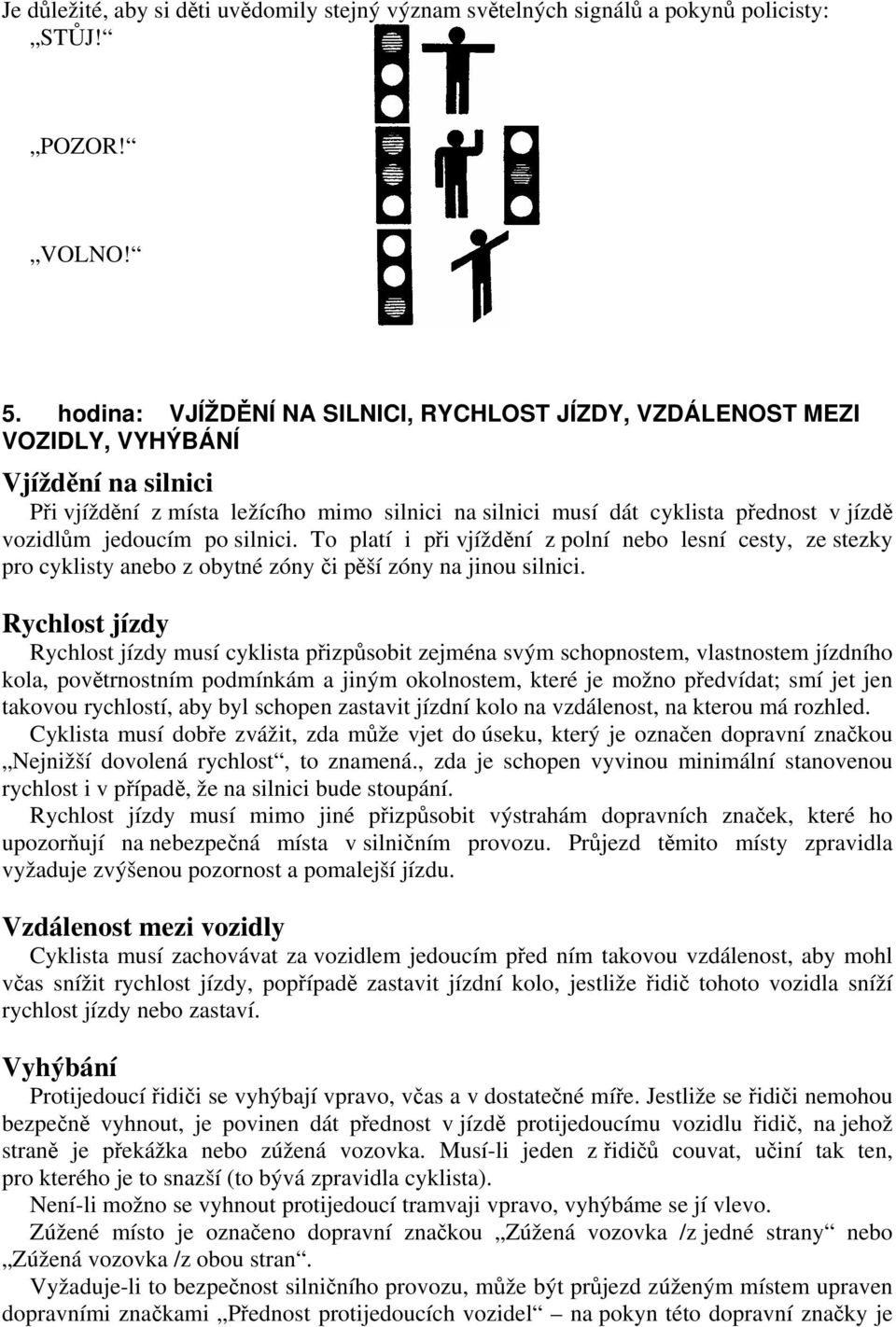 Je důležité, aby si děti uvědomily stejný význam světelných signálů a pokynů policisty:
„STŮJ!“

„POZOR!“

„VOLNO!“

5. hodina: VJÍŽDĚNÍ NA SILNICI, RYCHLOST JÍZDY, VZDÁLENOST MEZI VOZIDLY, VYHÝBÁNÍ

Vjíždění na silnici

Při vjíždění z místa ležícího mimo silnici na silnici musí dát cyklista přednost v jízdě vozidlům jedoucím po silnici. To platí i při vjíždění z polní nebo lesní cesty, ze stezky pro cyklisty anebo z obytné zóny či pěší zóny na jinou silnici.

Rychlost jízdy

Rychlost jízdy musí cyklista přizpůsobit zejména svým schopnostem, vlastnostem jízdního kola, povětrnostním podmínkám a jiným okolnostem, které je možno předvídat; smí jet jen takovou rychlostí, aby byl schopen zastavit jízdní kolo na vzdálenost, na kterou má rozhled.

Cyklista musí dobře zvážit, zda může vjet do úseku, který je označen dopravní značkou „Nejnižší dovolená rychlost“, to znamená., zda je schopen vyvinou minimální stanovenou rychlost i v případě, že na silnici bude stoupání.

Rychlost jízdy musí mimo jiné přizpůsobit výstrahám dopravních značek, které ho upozorňují na nebezpečná místa v silničním provozu. Průjezd těmito místy zpravidla vyžaduje zvýšenou pozornost a pomalejší jízdu.

Vzdálenost mezi vozidly

Cyklista musí zachovávat za vozidlem jedoucím před ním takovou vzdálenost, aby mohl včas snížit rychlost jízdy, popřípadě zastavit jízdní kolo, jestliže řidič tohoto vozidla sníží rychlost jízdy nebo zastaví.

Vyhýbání

Protijedoucí řidiči se vyhýbají vpravo, včas a v dostatečné míře. Jestliže se řidiči nemohou bezpečně vyhnout, je povinen dát přednost v jízdě protijedoucímu vozidlu řidič, na jehož straně je překážka nebo zúžená vozovka. Musí-li jeden z řidičů couvat, učiní tak ten, pro kterého je to snazší (to bývá zpravidla cyklista).

Není-li možno se vyhnout protijedoucí tramvaji vpravo, vyhýbáme se jí vlevo.

Zúžené místo je označeno dopravní značkou „Zúžená vozovka /z jedné strany“ nebo „Zúžená vozovka /z obou stran“.

Vyžaduje-li to bezpečnost silničního provozu, může být průjezd zúženým místem upraven dopravními značkami „Přednost protijedoucích vozidel“ – na pokyn této dopravní značky je